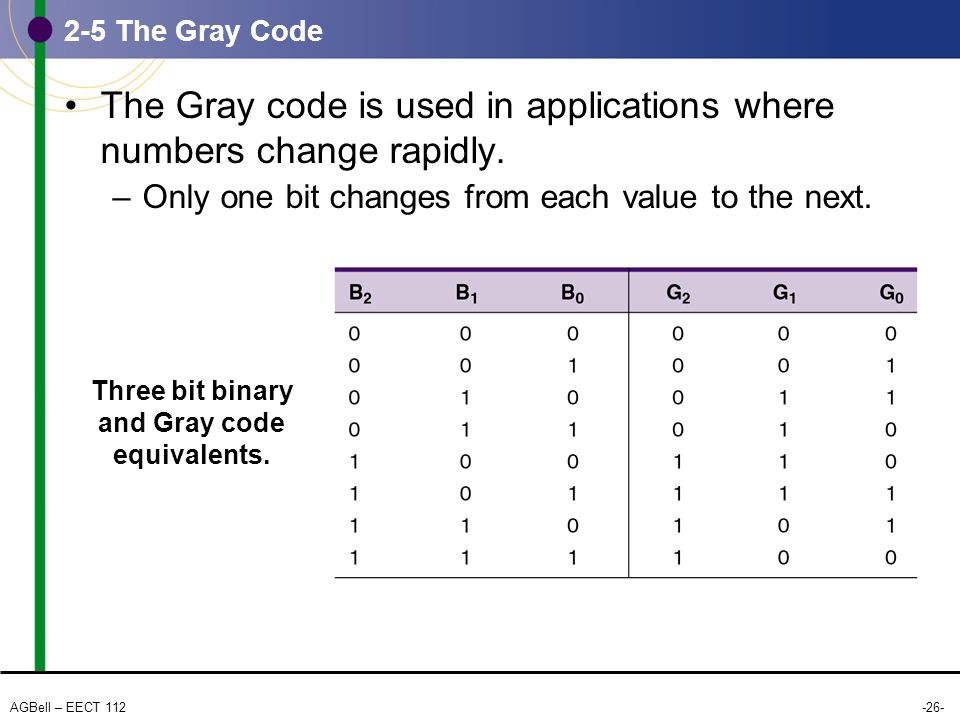 2-5 The Gray Code

• The Gray code is used in applications where numbers change rapidly.
– Only one bit changes from each value to the next.

Three bit binary and Gray code equivalents.

| $B_2$ | $B_1$ | $B_0$ | $G_2$ | $G_1$ | $G_0$ |
|---|---|---|---|---|---|
| 0 | 0 | 0 | 0 | 0 | 0 |
| 0 | 0 | 1 | 0 | 0 | 1 |
| 0 | 1 | 0 | 0 | 1 | 1 |
| 0 | 1 | 1 | 0 | 1 | 0 |
| 1 | 0 | 0 | 1 | 1 | 0 |
| 1 | 0 | 1 | 1 | 1 | 1 |
| 1 | 1 | 0 | 1 | 0 | 1 |
| 1 | 1 | 1 | 1 | 0 | 0 |

AGBell – EECT 112

-26-